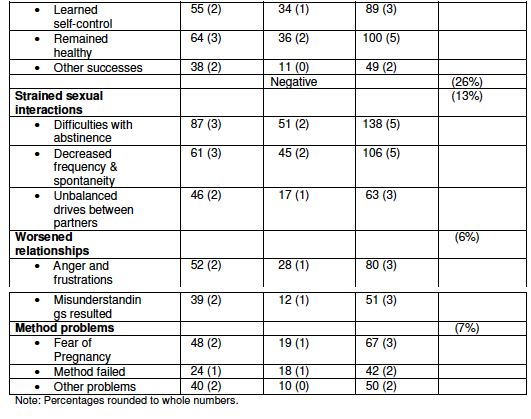 | | | | | |
|---|---|---|---|---|
| • Learned self-control | 55 (2) | 34 (1) | 89 (3) | |
| • Remained healthy | 64 (3) | 36 (2) | 100 (5) | |
| • Other successes | 38 (2) | 11 (0) | 49 (2) | |
| | | Negative | | (26%) |
| **Strained sexual interactions** | | | | (13%) |
| • Difficulties with abstinence | 87 (3) | 51 (2) | 138 (5) | |
| • Decreased frequency & spontaneity | 61 (3) | 45 (2) | 106 (5) | |
| • Unbalanced drives between partners | 46 (2) | 17 (1) | 63 (3) | |
| **Worsened relationships** | | | | (6%) |
| • Anger and frustrations | 52 (2) | 28 (1) | 80 (3) | |
| • Misunderstandings resulted | 39 (2) | 12 (1) | 51 (3) | |
| **Method problems** | | | | (7%) |
| • Fear of Pregnancy | 48 (2) | 19 (1) | 67 (3) | |
| • Method failed | 24 (1) | 18 (1) | 42 (2) | |
| • Other problems | 40 (2) | 10 (0) | 50 (2) | |

Note: Percentages rounded to whole numbers.